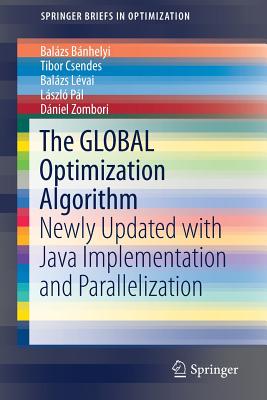 SPRINGER BRIEFS IN OPTIMIZATION

Balázs Bánhelyi
Tibor Csendes
Balázs Lévai
László Pál
Dániel Zombori

The GLOBAL Optimization Algorithm
Newly Updated with Java Implementation and Parallelization

Springer